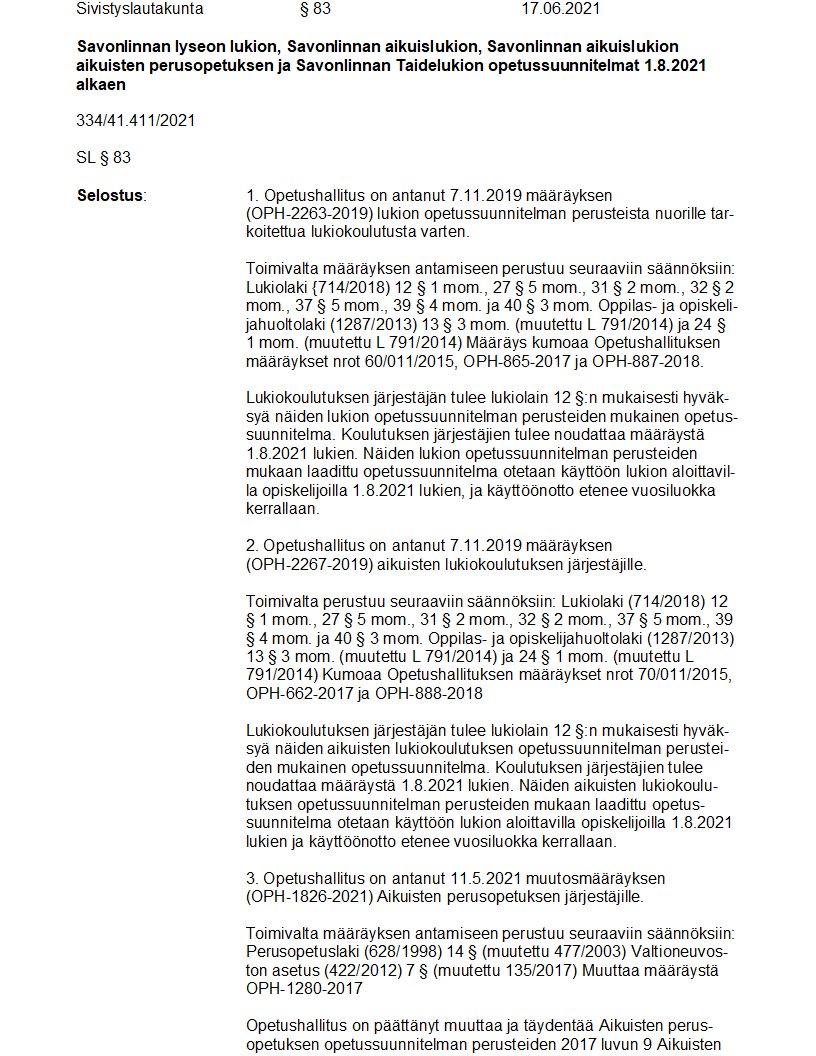 Sivistyslautakunta § 83 17.06.2021

**Savonlinnan lyseon lukion, Savonlinnan aikuislukion, Savonlinnan aikuislukion aikuisten perusopetuksen ja Savonlinnan Taidelukion opetussuunnitelmat 1.8.2021 alkaen**

334/41.411/2021

SL § 83

**Selostus**: 1. Opetushallitus on antanut 7.11.2019 määräyksen (OPH-2263-2019) lukion opetussuunnitelman perusteista nuorille tarkoitettua lukiokoulutusta varten.

Toimivalta määräyksen antamiseen perustuu seuraaviin säännöksiin: Lukiolaki {714/2018) 12 § 1 mom., 27 § 5 mom., 31 § 2 mom., 32 § 2 mom., 37 § 5 mom., 39 § 4 mom. ja 40 § 3 mom. Oppilas- ja opiskelijahuoltolaki (1287/2013) 13 § 3 mom. (muutettu L 791/2014) ja 24 § 1 mom. (muutettu L 791/2014) Määräys kumoaa Opetushallituksen määräykset nrot 60/011/2015, OPH-865-2017 ja OPH-887-2018.

Lukiokoulutuksen järjestäjän tulee lukiolain 12 §:n mukaisesti hyväksyä näiden lukion opetussuunnitelman perusteiden mukainen opetussuunnitelma. Koulutuksen järjestäjien tulee noudattaa määräystä 1.8.2021 lukien. Näiden lukion opetussuunnitelman perusteiden mukaan laadittu opetussuunnitelma otetaan käyttöön lukion aloittavilla opiskelijoilla 1.8.2021 lukien, ja käyttöönotto etenee vuosiluokka kerrallaan.

2. Opetushallitus on antanut 7.11.2019 määräyksen (OPH-2267-2019) aikuisten lukiokoulutuksen järjestäjille.

Toimivalta perustuu seuraaviin säännöksiin: Lukiolaki (714/2018) 12 § 1 mom., 27 § 5 mom., 31 § 2 mom., 32 § 2 mom., 37 § 5 mom., 39 § 4 mom. ja 40 § 3 mom. Oppilas- ja opiskelijahuoltolaki (1287/2013) 13 § 3 mom. (muutettu L 791/2014) ja 24 § 1 mom. (muutettu L 791/2014) Kumoaa Opetushallituksen määräykset nrot 70/011/2015, OPH-662-2017 ja OPH-888-2018

Lukiokoulutuksen järjestäjän tulee lukiolain 12 §:n mukaisesti hyväksyä näiden aikuisten lukiokoulutuksen opetussuunnitelman perusteiden mukainen opetussuunnitelma. Koulutuksen järjestäjien tulee noudattaa määräystä 1.8.2021 lukien. Näiden aikuisten lukiokoulutuksen opetussuunnitelman perusteiden mukaan laadittu opetussuunnitelma otetaan käyttöön lukion aloittavilla opiskelijoilla 1.8.2021 lukien ja käyttöönotto etenee vuosiluokka kerrallaan.

3. Opetushallitus on antanut 11.5.2021 muutosmääräyksen (OPH-1826-2021) Aikuisten perusopetuksen järjestäjille.

Toimivalta määräyksen antamiseen perustuu seuraaviin säännöksiin: Perusopetuslaki (628/1998) 14 § (muutettu 477/2003) Valtioneuvoston asetus (422/2012) 7 § (muutettu 135/2017) Muuttaa määräystä OPH-1280-2017

Opetushallitus on päättänyt muuttaa ja täydentää Aikuisten perusopetuksen opetussuunnitelman perusteiden 2017 luvun 9 Aikuisten